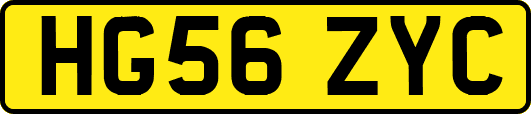 HG56 ZYC